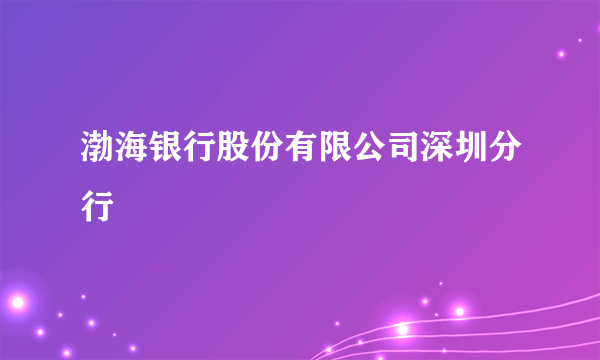 渤海银行股份有限公司深圳分行